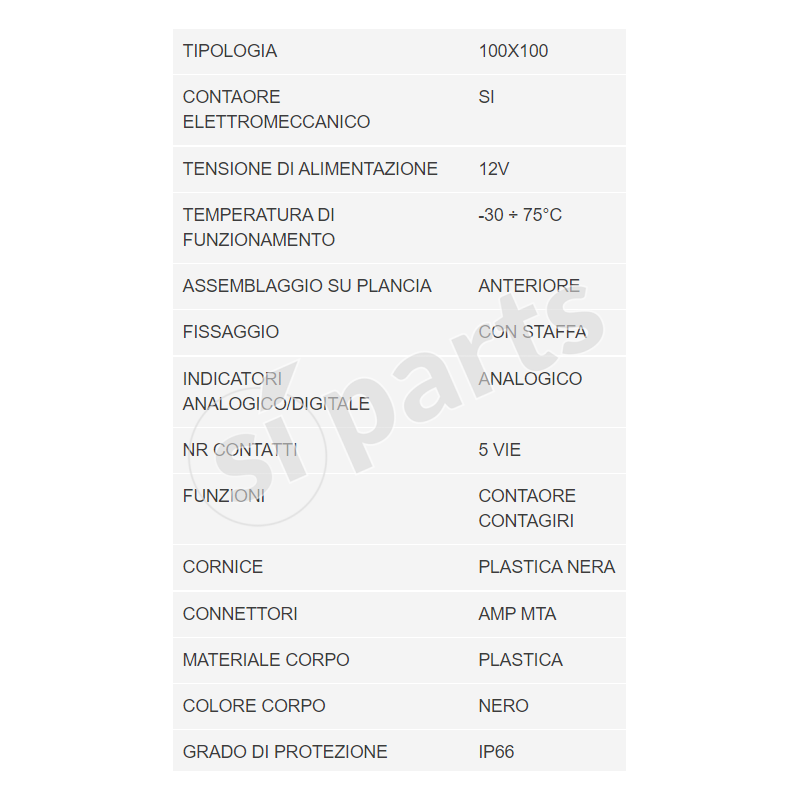 | | |
|---|---|
| TIPOLOGIA | 100X100 |
| CONTAORE ELETTROMECCANICO | SI |
| TENSIONE DI ALIMENTAZIONE | 12V |
| TEMPERATURA DI FUNZIONAMENTO | -30 ÷ 75°C |
| ASSEMBLAGGIO SU PLANCIA | ANTERIORE |
| FISSAGGIO | CON STAFFA |
| INDICATORI ANALOGICO/DIGITALE | ANALOGICO |
| NR CONTATTI | 5 VIE |
| FUNZIONI | CONTAORE CONTAGIRI |
| CORNICE | PLASTICA NERA |
| CONNETTORI | AMP MTA |
| MATERIALE CORPO | PLASTICA |
| COLORE CORPO | NERO |
| GRADO DI PROTEZIONE | IP66 |

si parts